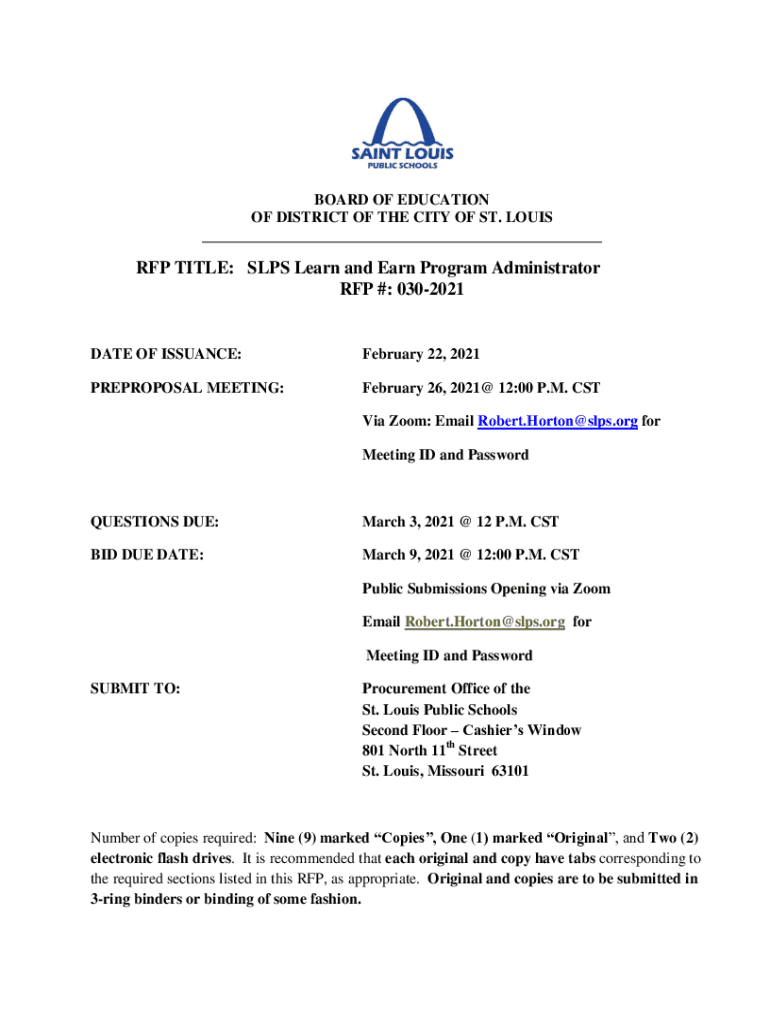 SAINT LOUIS
PUBLIC SCHOOLS

BOARD OF EDUCATION
OF DISTRICT OF THE CITY OF ST. LOUIS

RFP TITLE: SLPS Learn and Earn Program Administrator
RFP #: 030-2021

DATE OF ISSUANCE: February 22, 2021

PREPROPOSAL MEETING: February 26, 2021@ 12:00 P.M. CST

Via Zoom: Email Robert.Horton@slps.org for

Meeting ID and Password

QUESTIONS DUE: March 3, 2021 @ 12 P.M. CST

BID DUE DATE: March 9, 2021 @ 12:00 P.M. CST

Public Submissions Opening via Zoom

Email Robert.Horton@slps.org for

Meeting ID and Password

SUBMIT TO: Procurement Office of the
St. Louis Public Schools
Second Floor – Cashier's Window
801 North 11$^{th}$ Street
St. Louis, Missouri 63101

Number of copies required: Nine (9) marked "Copies", One (1) marked "Original", and Two (2) electronic flash drives. It is recommended that each original and copy have tabs corresponding to the required sections listed in this RFP, as appropriate. Original and copies are to be submitted in 3-ring binders or binding of some fashion.